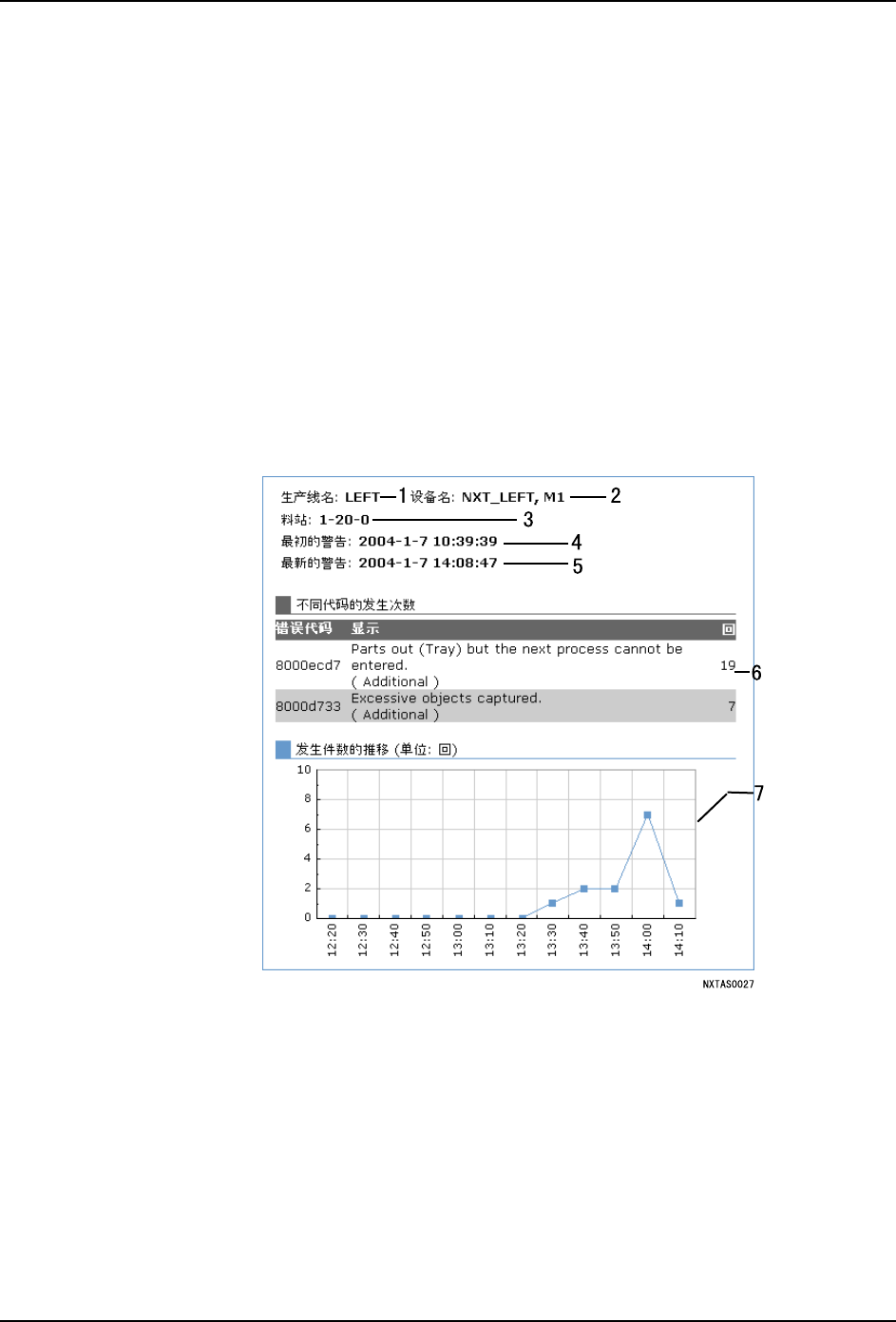 生产线名: LEFT 1 设备名: NXT_LEFT, M1 2
料站: 1-20-0 3
最初的警告: 2004-1-7 10:39:39 4
最新的警告: 2004-1-7 14:08:47 5

不同代码的发生次数

| 错误代码 | 显示 | 回 |
|---|---|---|
| 8000ecd7 | Parts out (Tray) but the next process cannot be entered. ( Additional ) | 19 |
| 8000d733 | Excessive objects captured. ( Additional ) | 7 |

6

发生件数的推移 (单位: 回)

10
8
6
4
2
0
12:20
12:30
12:40
12:50
13:00
13:10
13:20
13:30
13:40
13:50
14:00
14:10

7

NXTAS0027